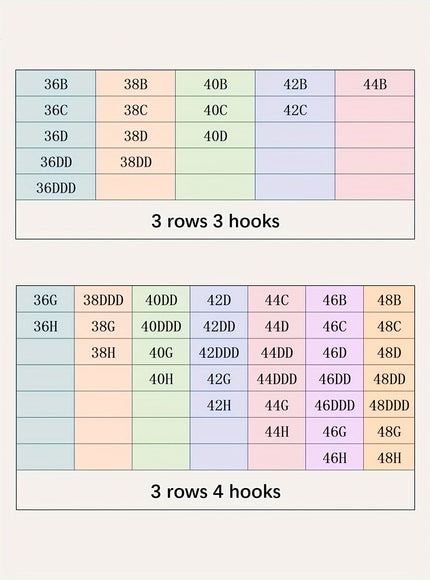 | 36B | 38B | 40B | 42B | 44B |
|---|---|---|---|---|
| 36C | 38C | 40C | 42C | |
| 36D | 38D | 40D | | |
| 36DD | 38DD | | | |
| 36DDD | | | | |

3 rows 3 hooks

| 36G | 38DDD | 40DD | 42D | 44C | 46B | 48B |
|---|---|---|---|---|---|---|
| 36H | 38G | 40DDD | 42DD | 44D | 46C | 48C |
| | 38H | 40G | 42DDD | 44DD | 46D | 48D |
| | | 40H | 42G | 44DDD | 46DD | 48DD |
| | | | 42H | 44G | 46DDD | 48DDD |
| | | | | 44H | 46G | 48G |
| | | | | | 46H | 48H |

3 rows 4 hooks